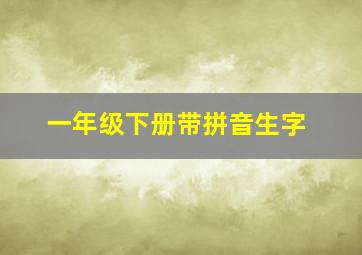 一年级下册带拼音生字